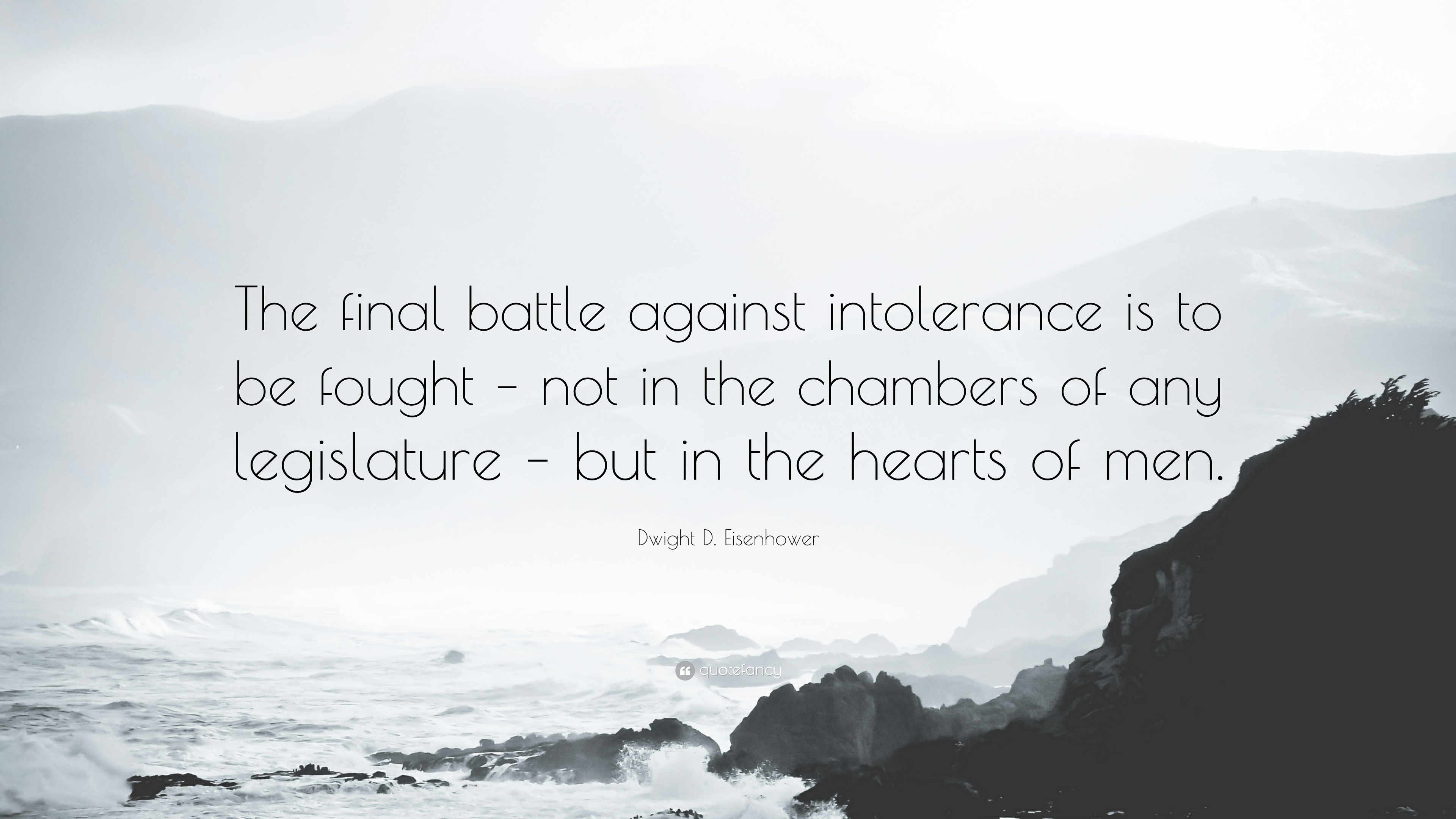 The final battle against intolerance is to be fought – not in the chambers of any legislature – but in the hearts of men.

Dwight D. Eisenhower

quotefancy